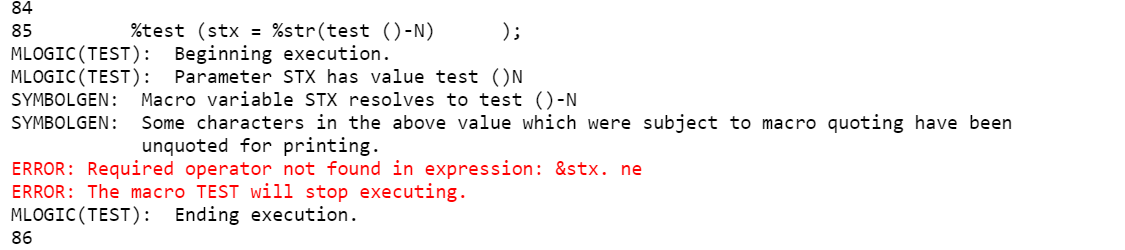 84
85         %test (stx = %str(test ()-N)       );
MLOGIC(TEST):  Beginning execution.
MLOGIC(TEST):  Parameter STX has value test ()N
SYMBOLGEN:  Macro variable STX resolves to test ()-N
SYMBOLGEN:  Some characters in the above value which were subject to macro quoting have been unquoted for printing.
ERROR: Required operator not found in expression: &stx. ne
ERROR: The macro TEST will stop executing.
MLOGIC(TEST):  Ending execution.
86